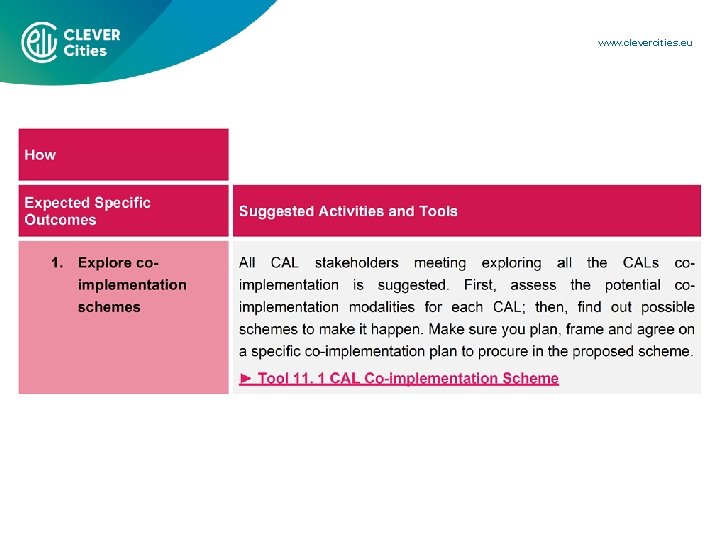 CLEVER Cities

www.clevercities.eu

| How | |
|---|---|
| Expected Specific Outcomes | Suggested Activities and Tools |
| 1. Explore co-implementation schemes | All CAL stakeholders meeting exploring all the CALs co-implementation is suggested. First, assess the potential co-implementation modalities for each CAL; then, find out possible schemes to make it happen. Make sure you plan, frame and agree on a specific co-implementation plan to procure in the proposed scheme. ► Tool 11. 1 CAL Co-implementation Scheme |